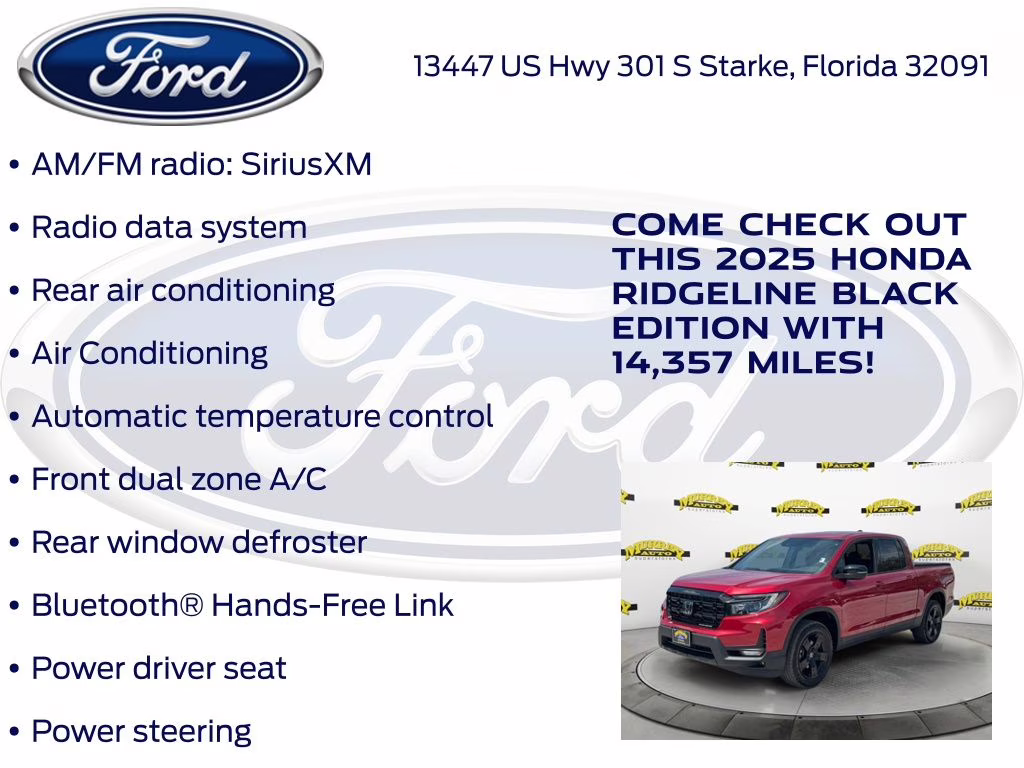 Ford

13447 US Hwy 301 S Starke, Florida 32091

• AM/FM radio: SiriusXM
• Radio data system
• Rear air conditioning
• Air Conditioning
• Automatic temperature control
• Front dual zone A/C
• Rear window defroster
• Bluetooth® Hands-Free Link
• Power driver seat
• Power steering

COME CHECK OUT THIS 2025 HONDA RIDGELINE BLACK EDITION WITH 14,357 MILES!

Ford